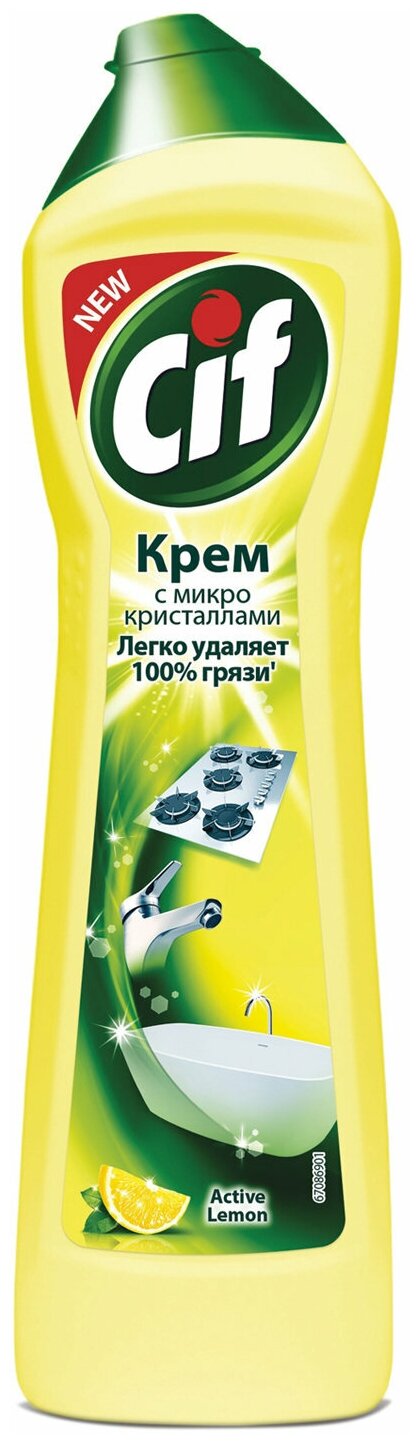 NEW

Cif

Крем
с микро
кристаллами
Легко удаляет
100% грязи'

Active
Lemon

67086901